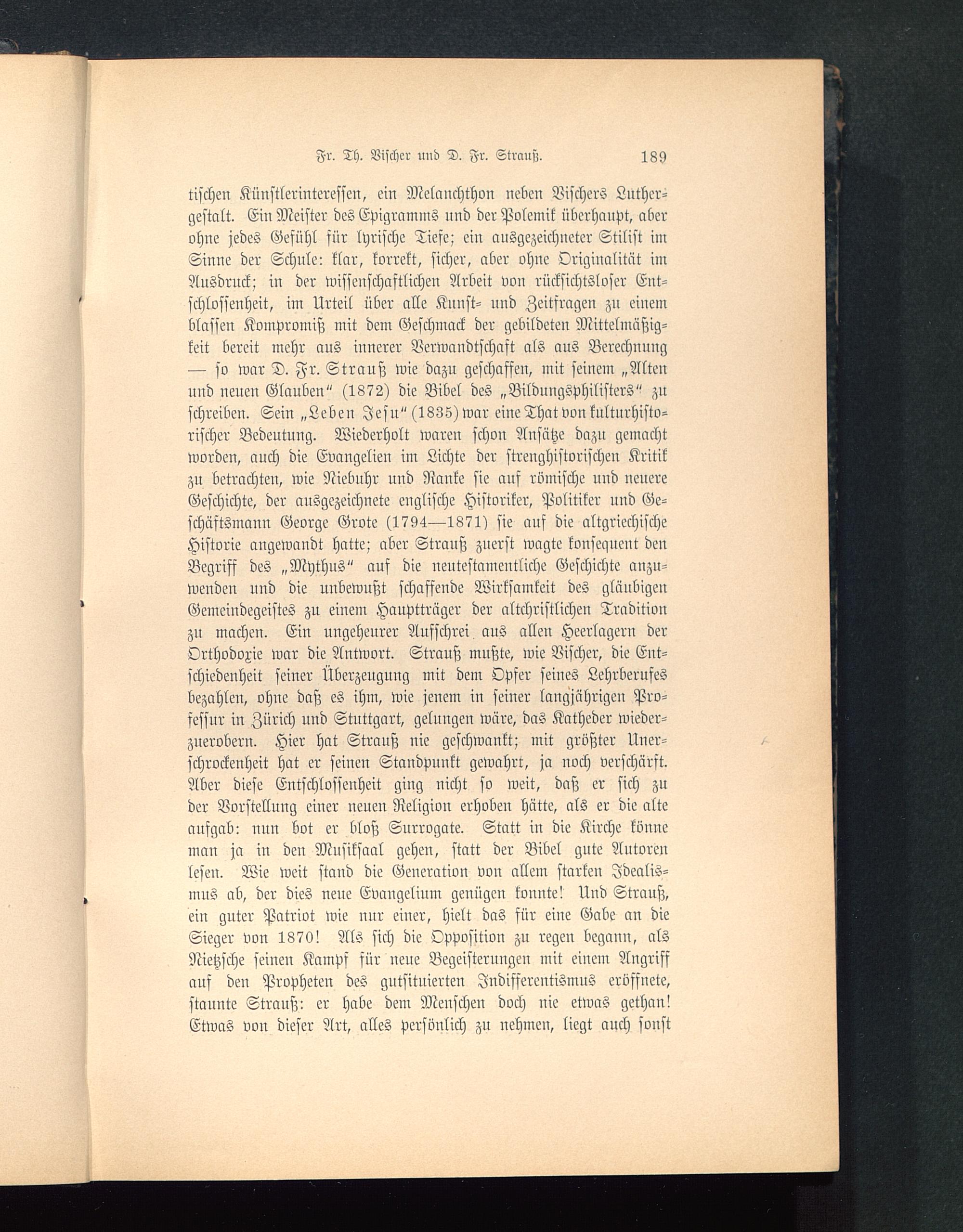 Fr. Th. Vischer und D. Fr. Strauß. 189

tischen Künstlerinteressen, ein Melanchthon neben Vischers Luthergestalt. Ein Meister des Epigramms und der Polemik überhaupt, aber ohne jedes Gefühl für lyrische Tiefe; ein ausgezeichneter Stilist im Sinne der Schule: klar, korrekt, sicher, aber ohne Originalität im Ausdruck; in der wissenschaftlichen Arbeit von rücksichtsloser Entschlossenheit, im Urteil über alle Kunst- und Zeitfragen zu einem blassen Kompromiß mit dem Geschmack der gebildeten Mittelmäßigkeit bereit mehr aus innerer Verwandtschaft als aus Berechnung — so war D. Fr. Strauß wie dazu geschaffen, mit seinem „Alten und neuen Glauben“ (1872) die Bibel des „Bildungsphilisters“ zu schreiben. Sein „Leben Jesu“ (1835) war eine That von kulturhistorischer Bedeutung. Wiederholt waren schon Ansätze dazu gemacht worden, auch die Evangelien im Lichte der strenghistorischen Kritik zu betrachten, wie Niebuhr und Ranke sie auf römische und neuere Geschichte, der ausgezeichnete englische Historiker, Politiker und Geschäftsmann George Grote (1794—1871) sie auf die altgriechische Historie angewandt hatte; aber Strauß zuerst wagte konsequent den Begriff des „Mythus“ auf die neutestamentliche Geschichte anzuwenden und die unbewußt schaffende Wirksamkeit des gläubigen Gemeindegeistes zu einem Hauptträger der altchristlichen Tradition zu machen. Ein ungeheurer Aufschrei aus allen Heerlagern der Orthodoxie war die Antwort. Strauß mußte, wie Vischer, die Entschiedenheit seiner Überzeugung mit dem Opfer seines Lehrberufes bezahlen, ohne daß es ihm, wie jenem in seiner langjährigen Professur in Zürich und Stuttgart, gelungen wäre, das Katheder wiederzuerobern. Hier hat Strauß nie geschwankt; mit größter Unerschrockenheit hat er seinen Standpunkt gewahrt, ja noch verschärft. Aber diese Entschlossenheit ging nicht so weit, daß er sich zu der Vorstellung einer neuen Religion erhoben hätte, als er die alte aufgab: nun bot er bloß Surrogate. Statt in die Kirche könne man ja in den Musiksaal gehen, statt der Bibel gute Autoren lesen. Wie weit stand die Generation von allem starken Idealismus ab, der dies neue Evangelium genügen konnte! Und Strauß, ein guter Patriot wie nur einer, hielt das für eine Gabe an die Sieger von 1870! Als sich die Opposition zu regen begann, als Nietzsche seinen Kampf für neue Begeisterungen mit einem Angriff auf den Propheten des gutsituierten Indifferentismus eröffnete, staunte Strauß: er habe dem Menschen doch nie etwas gethan! Etwas von dieser Art, alles persönlich zu nehmen, liegt auch sonst